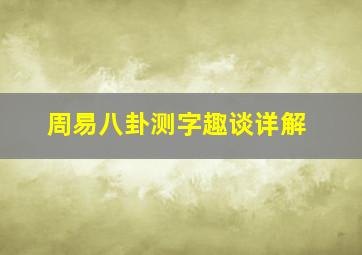 周易八卦测字趣谈详解